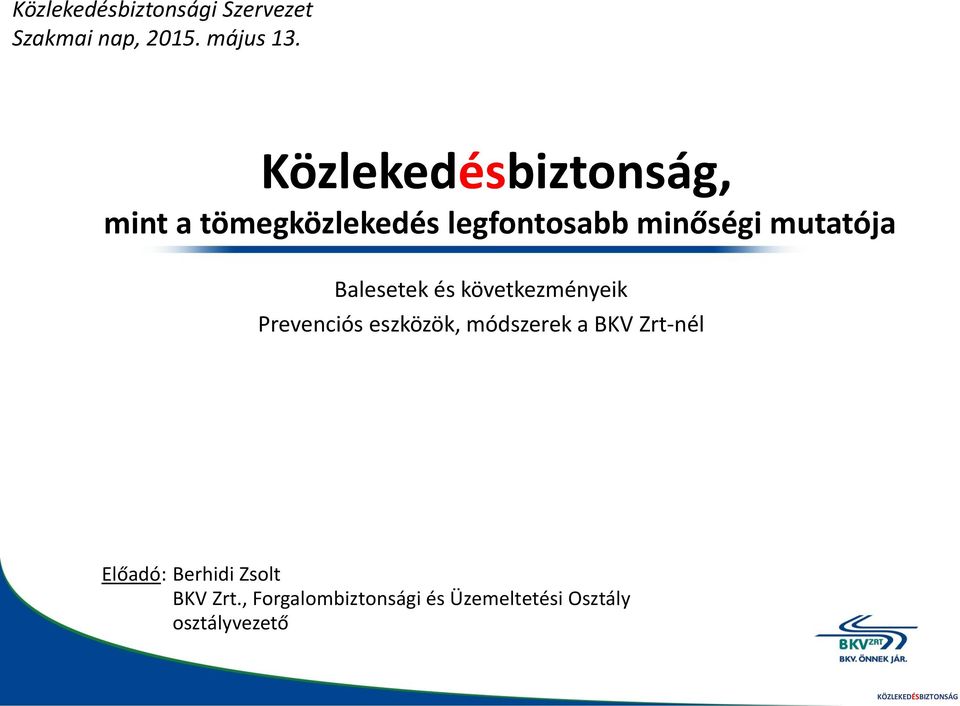 Közlekedésbiztonsági Szervezet
Szakmai nap, 2015. május 13.

Közlekedésbiztonság,
mint a tömegközlekedés legfontosabb minőségi mutatója

Balesetek és következményeik
Prevenciós eszközök, módszerek a BKV Zrt-nél

Előadó: Berhidi Zsolt
BKV Zrt., Forgalombiztonsági és Üzemeltetési Osztály
osztályvezető

BKV ZRT
BKV. ÖNNEK JÁR.

KÖZLEKEDÉSBIZTONSÁG